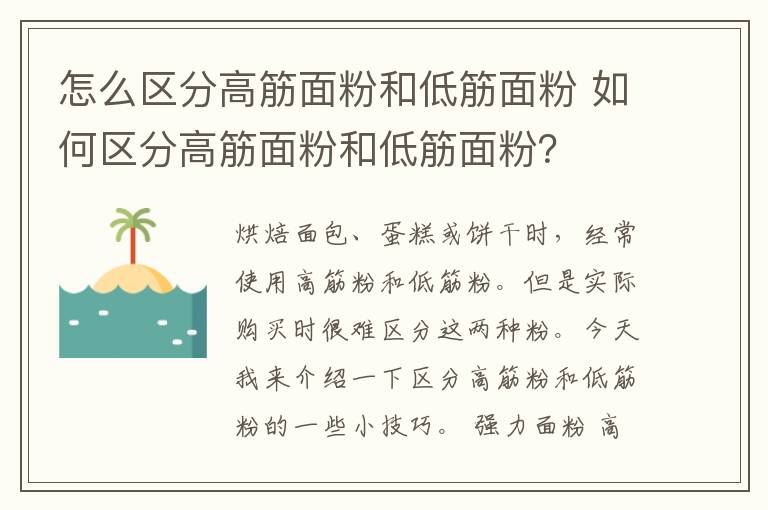 怎么区分高筋面粉和低筋面粉 如何区分高筋面粉和低筋面粉?

烘焙面包、蛋糕或饼干时，经常使用高筋粉和低筋粉。但是实际购买时很难区分这两种粉。今天我来介绍一下区分高筋粉和低筋粉的一些小技巧。 强力面粉 高